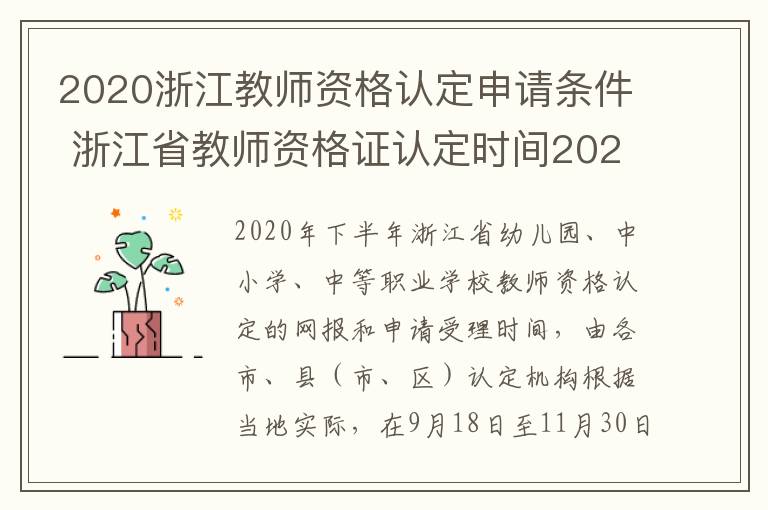 2020浙江教师资格认定申请条件 浙江省教师资格证认定时间202

2020年下半年浙江省幼儿园、中小学、中等职业学校教师资格认定的网报和申请受理时间，由各市、县（市、区）认定机构根据当地实际，在9月18日至11月30日